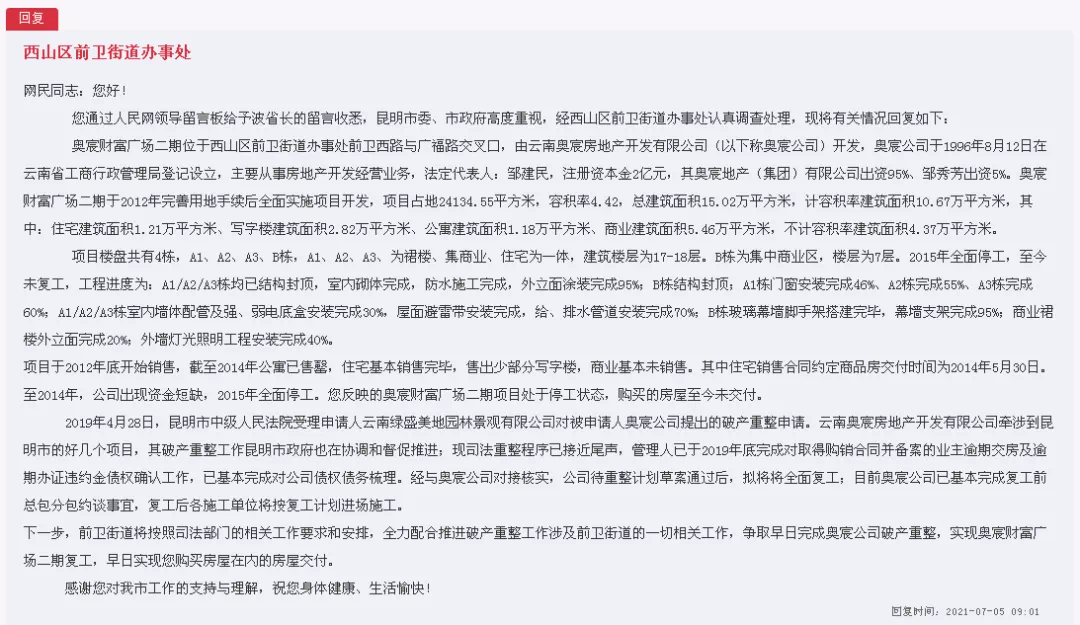 回复

西山区前卫街道办事处

网民同志：您好！

您通过人民网领导留言板给予波省长的留言收悉，昆明市委、市政府高度重视，经西山区前卫街道办事处认真调查处理，现将有关情况回复如下：

奥宸财富广场二期位于西山区前卫街道办事处前卫西路与广福路交叉口，由云南奥宸房地产开发有限公司（以下称奥宸公司）开发，奥宸公司于1996年8月12日在云南省工商行政管理局登记设立，主要从事房地产开发经营业务，法定代表人：邹建民，注册资本金2亿元，其奥宸地产（集团）有限公司出资95%、邹秀芳出资5%。奥宸财富广场二期于2012年完善用地手续后全面实施项目开发，项目占地24134.55平方米，容积率4.42，总建筑面积15.02万平方米，计容积率建筑面积10.67万平方米，其中：住宅建筑面积1.21万平方米、写字楼建筑面积2.82万平方米、公寓建筑面积1.18万平方米、商业建筑面积5.46万平方米，不计容积率建筑面积4.37万平方米。

项目楼盘共有4栋，A1、A2、A3、B栋，A1、A2、A3、为裙楼、集商业、住宅为一体，建筑楼层为17-18层。B栋为集中商业区，楼层为7层。2015年全面停工，至今未复工，工程进度为：A1/A2/A3栋均已结构封顶，室内砌体完成，防水施工完成，外立面涂装完成95%；B栋结构封顶；A1栋门窗安装完成46%、A2栋完成55%、A3栋完成60%；A1/A2/A3栋室内墙体配管及强、弱电底盒安装完成30%，屋面避雷带安装完成，给、排水管道安装完成70%；B栋玻璃幕墙脚手架搭建完毕，幕墙支架完成95%；商业裙楼外立面完成20%；外墙灯光照明工程安装完成40%。

项目于2012年底开始销售，截至2014年公寓已售罄，住宅基本销售完毕，售出少部分写字楼，商业基本未销售。其中住宅销售合同约定商品房交付时间为2014年5月30日。至2014年，公司出现资金短缺，2015年全面停工。您反映的奥宸财富广场二期项目处于停工状态，购买的房屋至今未交付。

2019年4月28日，昆明市中级人民法院受理申请人云南绿盛美地园林景观有限公司对被申请人奥宸公司提出的破产重整申请。云南奥宸房地产开发有限公司牵涉到昆明市的好几个项目，其破产重整工作昆明市政府也在协调和督促推进；现司法重整程序已接近尾声，管理人已于2019年底完成对取得购销合同并备案的业主逾期交房及逾期办证违约金债权确认工作，已基本完成对公司债权债务梳理。经与奥宸公司对接核实，公司待重整计划草案通过后，拟将将全面复工；目前奥宸公司已基本完成复工前总包分包约谈事宜，复工后各施工单位将按复工计划进场施工。

下一步，前卫街道将按照司法部门的相关工作要求和安排，全力配合推进破产重整工作涉及前卫街道的一切相关工作，争取早日完成奥宸公司破产重整，实现奥宸财富广场二期复工，早日实现您购买房屋在内的房屋交付。

感谢您对我市工作的支持与理解，祝您身体健康、生活愉快！

回复时间：2021-07-05 09:01